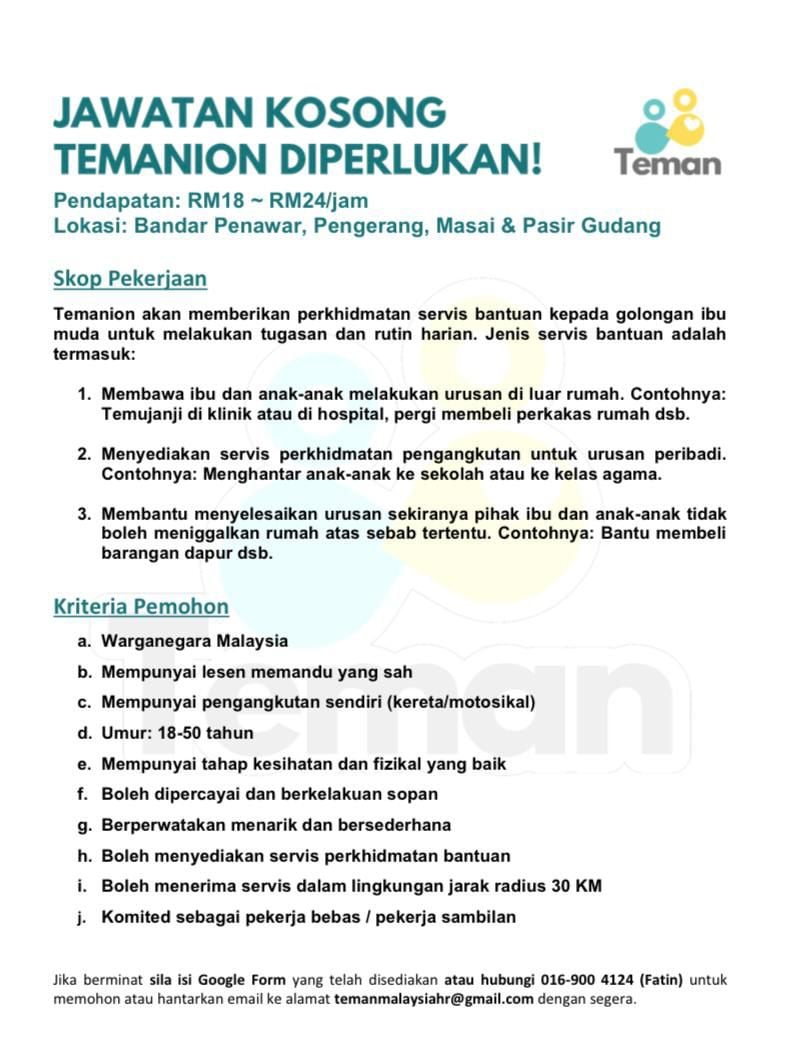 JAWATAN KOSONG
TEMANION DIPERLUKAN!

Teman

Pendapatan: RM18 ~ RM24/jam
Lokasi: Bandar Penawar, Pengerang, Masai & Pasir Gudang

Skop Pekerjaan

Temanion akan memberikan perkhidmatan servis bantuan kepada golongan ibu muda untuk melakukan tugasan dan rutin harian. Jenis servis bantuan adalah termasuk:

1. Membawa ibu dan anak-anak melakukan urusan di luar rumah. Contohnya: Temujanji di klinik atau di hospital, pergi membeli perkakas rumah dsb.

2. Menyediakan servis perkhidmatan pengangkutan untuk urusan peribadi. Contohnya: Menghantar anak-anak ke sekolah atau ke kelas agama.

3. Membantu menyelesaikan urusan sekiranya pihak ibu dan anak-anak tidak boleh meniggalkan rumah atas sebab tertentu. Contohnya: Bantu membeli barangan dapur dsb.

Kriteria Pemohon

a. Warganegara Malaysia
b. Mempunyai lesen memandu yang sah
c. Mempunyai pengangkutan sendiri (kereta/motosikal)
d. Umur: 18-50 tahun
e. Mempunyai tahap kesihatan dan fizikal yang baik
f. Boleh dipercayai dan berkelakuan sopan
g. Berperwatakan menarik dan bersederhana
h. Boleh menyediakan servis perkhidmatan bantuan
i. Boleh menerima servis dalam lingkungan jarak radius 30 KM
j. Komited sebagai pekerja bebas / pekerja sambilan

Jika berminat sila isi Google Form yang telah disediakan atau hubungi 016-900 4124 (Fatin) untuk memohon atau hantarkan email ke alamat temanmalaysiahr@gmail.com dengan segera.